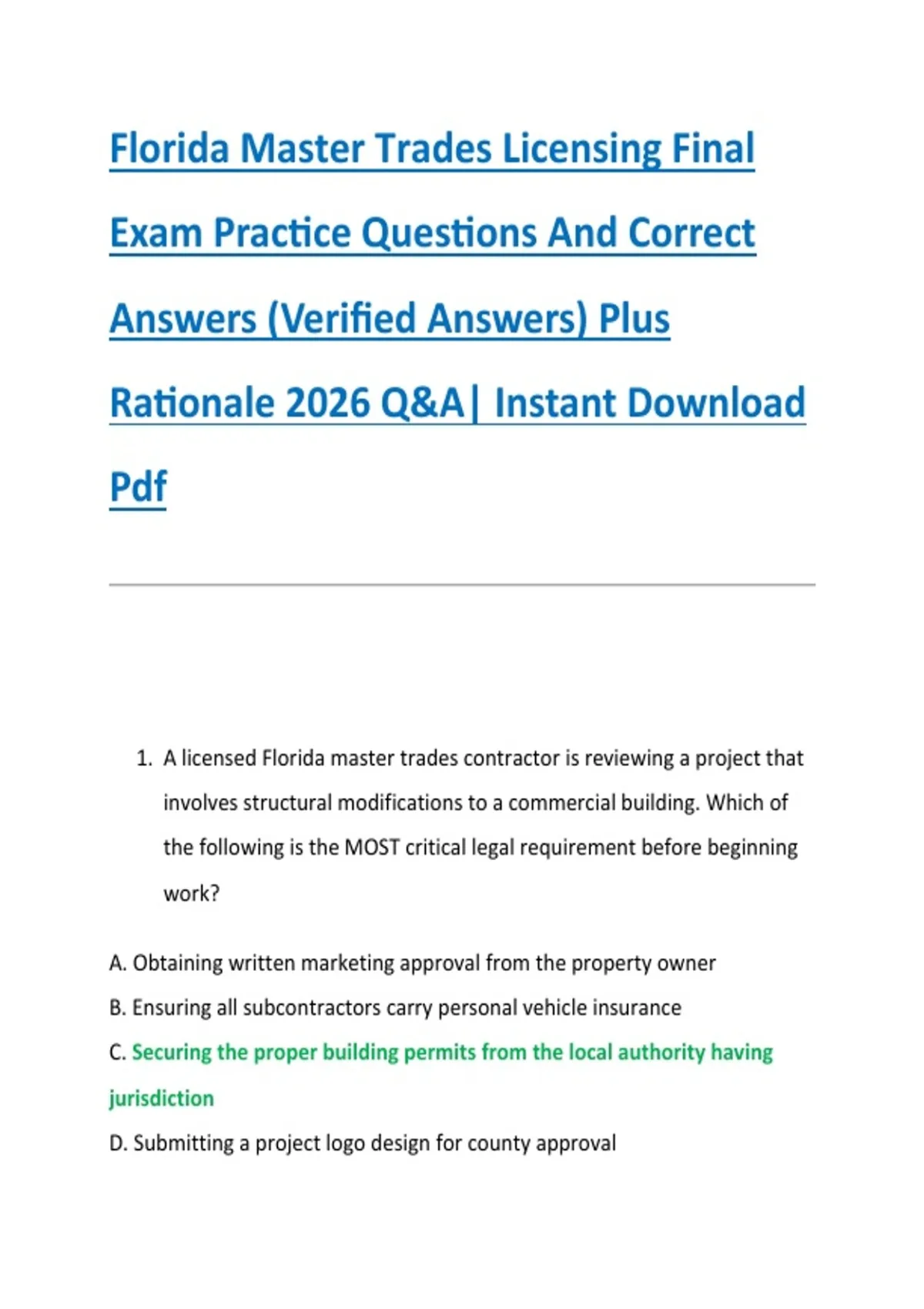 Florida Master Trades Licensing Final Exam Practice Questions And Correct Answers (Verified Answers) Plus Rationale 2026 Q&A| Instant Download Pdf

1. A licensed Florida master trades contractor is reviewing a project that involves structural modifications to a commercial building. Which of the following is the MOST critical legal requirement before beginning work?

A. Obtaining written marketing approval from the property owner

B. Ensuring all subcontractors carry personal vehicle insurance

C. Securing the proper building permits from the local authority having jurisdiction

D. Submitting a project logo design for county approval